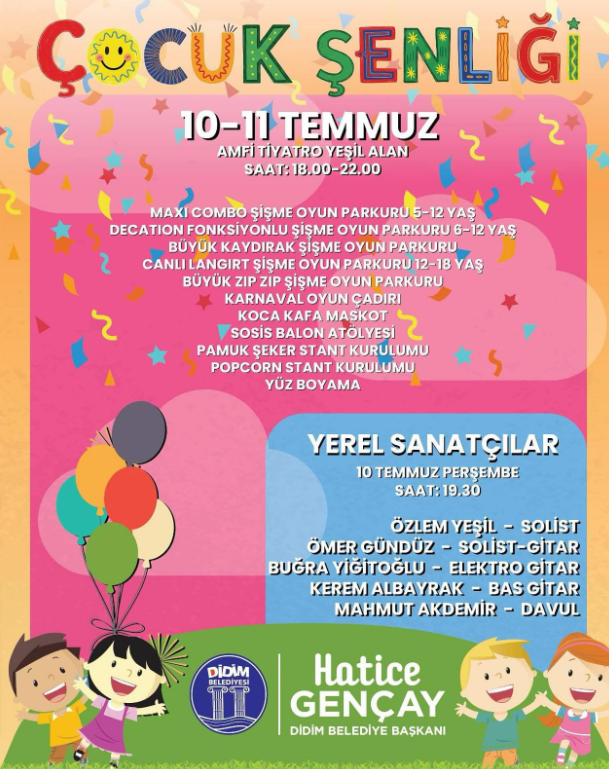 ÇOCUK ŞENLİĞİ

10-11 TEMMUZ
AMFİ TİYATRO YEŞİL ALAN
SAAT: 18.00-22.00

MAXI COMBO ŞİŞME OYUN PARKURU 5-12 YAŞ
DECATION FONKSİYONLU ŞİŞME OYUN PARKURU 6-12 YAŞ
BÜYÜK KAYDIRAK ŞİŞME OYUN PARKURU
CANLI LANGIRT ŞİŞME OYUN PARKURU 12-18 YAŞ
BÜYÜK ZIP ZIP ŞİŞME OYUN PARKURU
KARNAVAL OYUN ÇADIRI
KOCA KAFA MASKOT
SOSİS BALON ATÖLYESİ
PAMUK ŞEKER STANT KURULUMU
POPCORN STANT KURULUMU
YÜZ BOYAMA

YEREL SANATÇILAR
10 TEMMUZ PERŞEMBE
SAAT: 19.30

ÖZLEM YEŞİL - SOLİST
ÖMER GÜNDÜZ - SOLİST-GİTAR
BUĞRA YİĞİTOĞLU - ELEKTRO GİTAR
KEREM ALBAYRAK - BAS GİTAR
MAHMUT AKDEMİR - DAVUL

DİDİM BELEDİYESİ

Hatice
GENÇAY
DİDİM BELEDİYE BAŞKANI